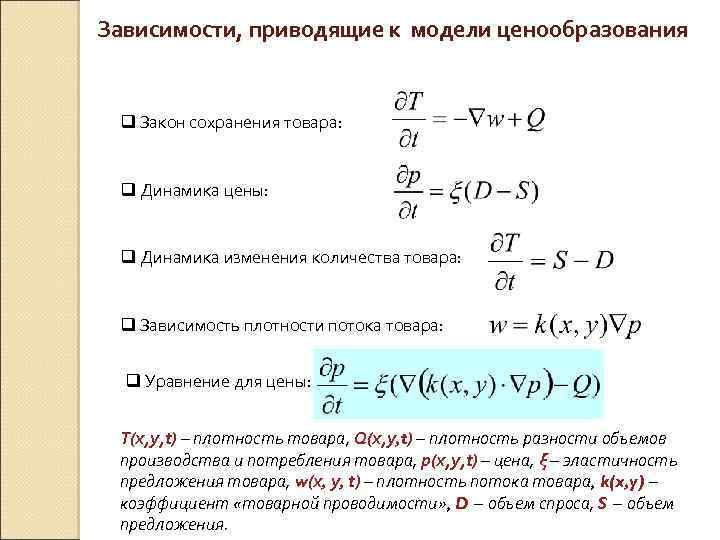 Зависимости, приводящие к модели ценообразования

☐ Закон сохранения товара: $\frac{\partial T}{\partial t} = -\nabla w + Q$

☐ Динамика цены: $\frac{\partial p}{\partial t} = \xi(D - S)$

☐ Динамика изменения количества товара: $\frac{\partial T}{\partial t} = S - D$

☐ Зависимость плотности потока товара: $w = k(x, y)\nabla p$

☐ Уравнение для цены: $\frac{\partial p}{\partial t} = \xi(\nabla(k(x, y) \cdot \nabla p) - Q)$

T(x,y,t) – плотность товара, Q(x,y,t) – плотность разности объемов производства и потребления товара, p(x,y,t) – цена, ξ – эластичность предложения товара, w(x, y, t) – плотность потока товара, k(x,y) – коэффициент «товарной проводимости», D – объем спроса, S – объем предложения.